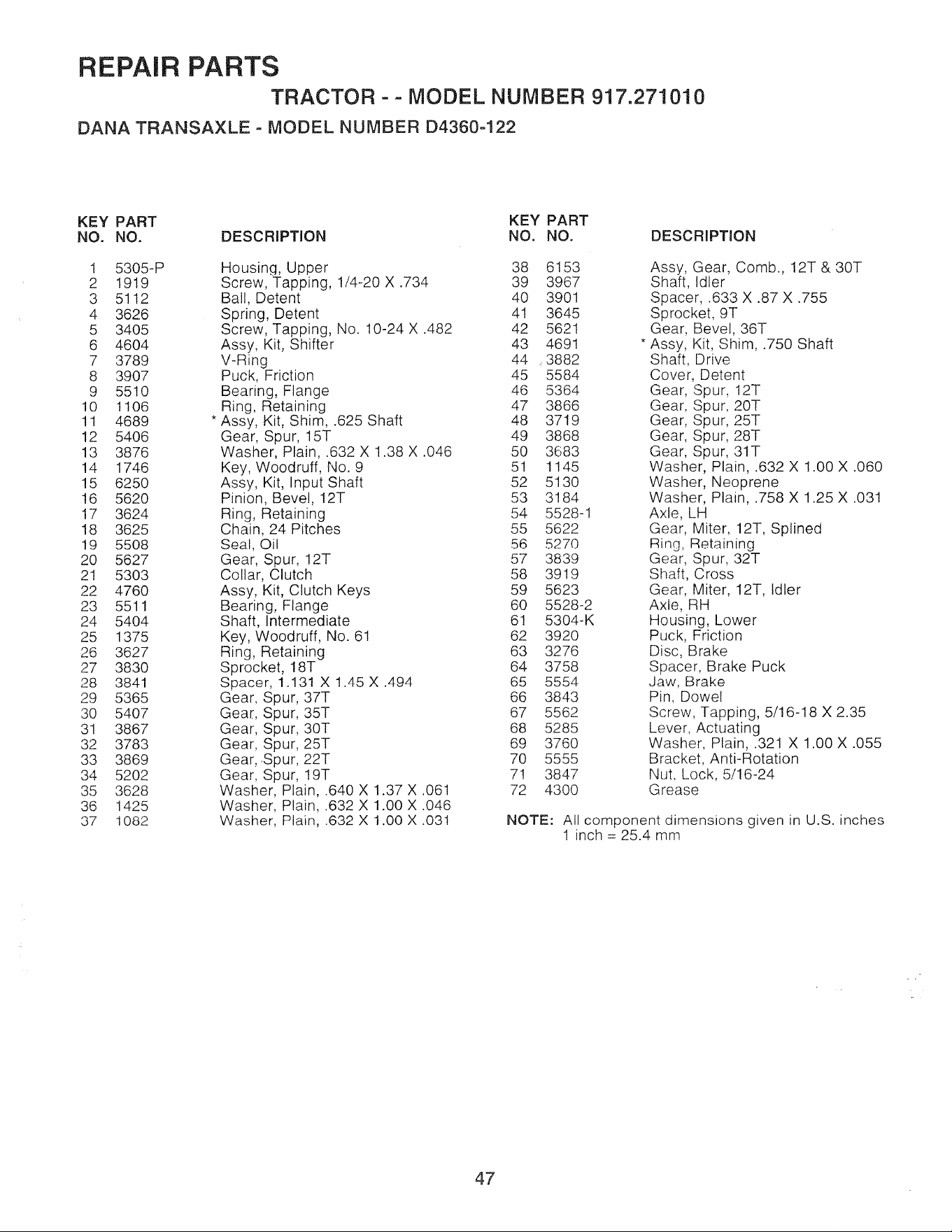 REPAIR PARTS

TRACTOR - - MODEL NUMBER 917.271010

DANA TRANSAXLE - MODEL NUMBER D4360-122

| KEY NO. | PART NO. | DESCRIPTION |
|---|---|---|
| 1 | 5305-P | Housing, Upper |
| 2 | 1919 | Screw, Tapping, 1/4-20 X .734 |
| 3 | 5112 | Ball, Detent |
| 4 | 3626 | Spring, Detent |
| 5 | 3405 | Screw, Tapping, No. 10-24 X .482 |
| 6 | 4604 | Assy, Kit, Shifter |
| 7 | 3789 | V-Ring |
| 8 | 3907 | Puck, Friction |
| 9 | 5510 | Bearing, Flange |
| 10 | 1106 | Ring, Retaining |
| 11 | 4689 | * Assy, Kit, Shim, .625 Shaft |
| 12 | 5406 | Gear, Spur, 15T |
| 13 | 3876 | Washer, Plain, .632 X 1.38 X .046 |
| 14 | 1746 | Key, Woodruff, No. 9 |
| 15 | 6250 | Assy, Kit, Input Shaft |
| 16 | 5620 | Pinion, Bevel, 12T |
| 17 | 3624 | Ring, Retaining |
| 18 | 3625 | Chain, 24 Pitches |
| 19 | 5508 | Seal, Oil |
| 20 | 5627 | Gear, Spur, 12T |
| 21 | 5303 | Collar, Clutch |
| 22 | 4760 | Assy, Kit, Clutch Keys |
| 23 | 5511 | Bearing, Flange |
| 24 | 5404 | Shaft, Intermediate |
| 25 | 1375 | Key, Woodruff, No. 61 |
| 26 | 3627 | Ring, Retaining |
| 27 | 3830 | Sprocket, 18T |
| 28 | 3841 | Spacer, 1.131 X 1.45 X .494 |
| 29 | 5365 | Gear, Spur, 37T |
| 30 | 5407 | Gear, Spur, 35T |
| 31 | 3867 | Gear, Spur, 30T |
| 32 | 3783 | Gear, Spur, 25T |
| 33 | 3869 | Gear, Spur, 22T |
| 34 | 5202 | Gear, Spur, 19T |
| 35 | 3628 | Washer, Plain, .640 X 1.37 X .061 |
| 36 | 1425 | Washer, Plain, .632 X 1.00 X .046 |
| 37 | 1082 | Washer, Plain, .632 X 1.00 X .031 |

| KEY NO. | PART NO. | DESCRIPTION |
|---|---|---|
| 38 | 6153 | Assy, Gear, Comb., 12T & 30T |
| 39 | 3967 | Shaft, Idler |
| 40 | 3901 | Spacer, .633 X .87 X .755 |
| 41 | 3645 | Sprocket, 9T |
| 42 | 5621 | Gear, Bevel, 36T |
| 43 | 4691 | * Assy, Kit, Shim, .750 Shaft |
| 44 | 3882 | Shaft, Drive |
| 45 | 5584 | Cover, Detent |
| 46 | 5364 | Gear, Spur, 12T |
| 47 | 3866 | Gear, Spur, 20T |
| 48 | 3719 | Gear, Spur, 25T |
| 49 | 3868 | Gear, Spur, 28T |
| 50 | 3683 | Gear, Spur, 31T |
| 51 | 1145 | Washer, Plain, .632 X 1.00 X .060 |
| 52 | 5130 | Washer, Neoprene |
| 53 | 3184 | Washer, Plain, .758 X 1.25 X .031 |
| 54 | 5528-1 | Axle, LH |
| 55 | 5622 | Gear, Miter, 12T, Splined |
| 56 | 5270 | Ring, Retaining |
| 57 | 3839 | Gear, Spur, 32T |
| 58 | 3919 | Shaft, Cross |
| 59 | 5623 | Gear, Miter, 12T, Idler |
| 60 | 5528-2 | Axle, RH |
| 61 | 5304-K | Housing, Lower |
| 62 | 3920 | Puck, Friction |
| 63 | 3276 | Disc, Brake |
| 64 | 3758 | Spacer, Brake Puck |
| 65 | 5554 | Jaw, Brake |
| 66 | 3843 | Pin, Dowel |
| 67 | 5562 | Screw, Tapping, 5/16-18 X 2.35 |
| 68 | 5285 | Lever, Actuating |
| 69 | 3760 | Washer, Plain, .321 X 1.00 X .055 |
| 70 | 5555 | Bracket, Anti-Rotation |
| 71 | 3847 | Nut, Lock, 5/16-24 |
| 72 | 4300 | Grease |

NOTE: All component dimensions given in U.S. inches
1 inch = 25.4 mm

47